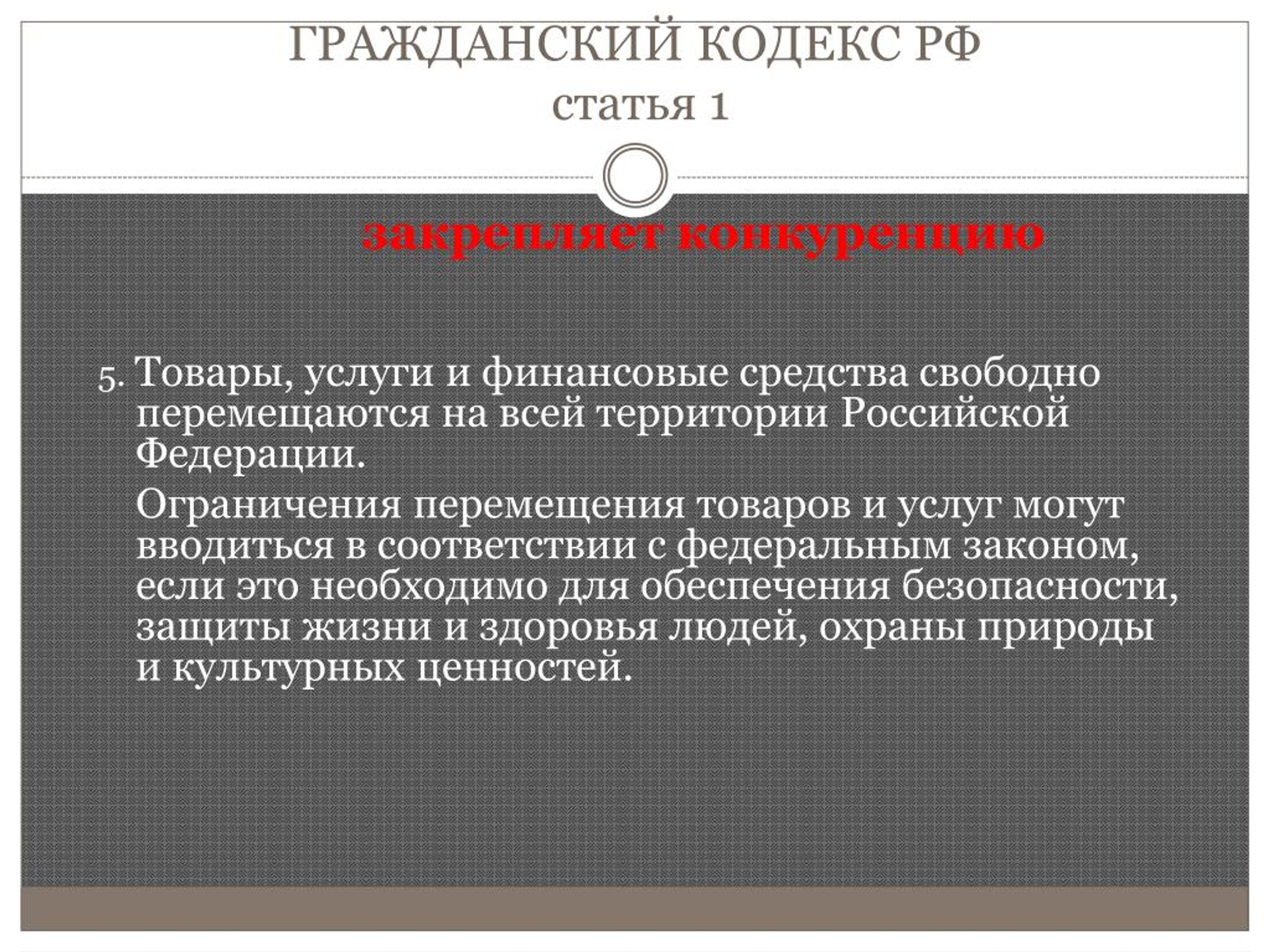 ГРАЖДАНСКИЙ КОДЕКС РФ
статья 1

закрепляет конкуренцию

5. Товары, услуги и финансовые средства свободно перемещаются на всей территории Российской Федерации.

Ограничения перемещения товаров и услуг могут вводиться в соответствии с федеральным законом, если это необходимо для обеспечения безопасности, защиты жизни и здоровья людей, охраны природы и культурных ценностей.